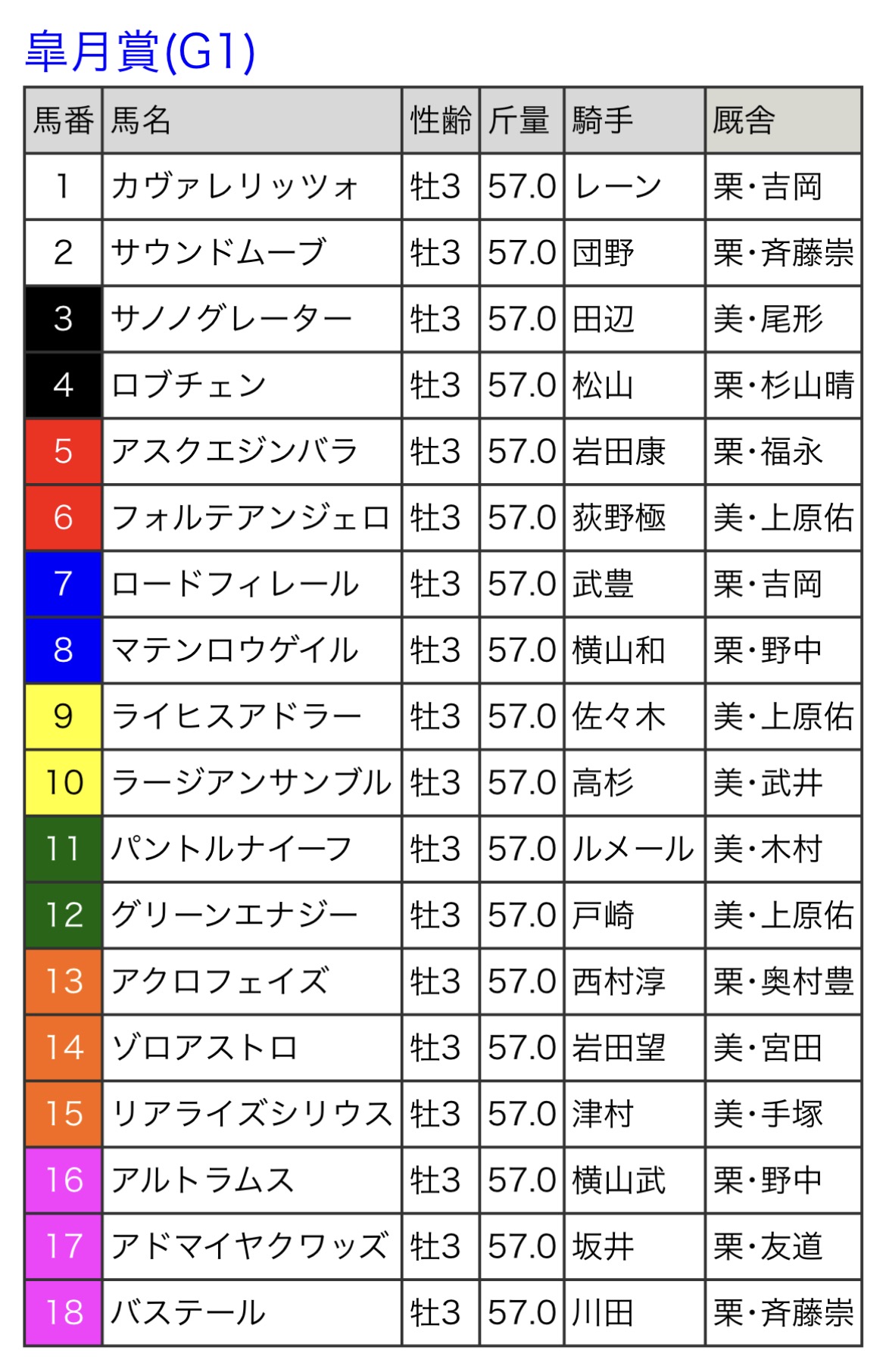 皐月賞(G1)

| 馬番 | 馬名 | 性齢 | 斤量 | 騎手 | 厩舎 |
|---|---|---|---|---|---|
| 1 | カヴァレリッツォ | 牡3 | 57.0 | レーン | 栗・吉岡 |
| 2 | サウンドムーブ | 牡3 | 57.0 | 団野 | 栗・斉藤崇 |
| 3 | サノノグレーター | 牡3 | 57.0 | 田辺 | 美・尾形 |
| 4 | ロブチェン | 牡3 | 57.0 | 松山 | 栗・杉山晴 |
| 5 | アスクエジンバラ | 牡3 | 57.0 | 岩田康 | 栗・福永 |
| 6 | フォルテアンジェロ | 牡3 | 57.0 | 荻野極 | 美・上原佑 |
| 7 | ロードフィレール | 牡3 | 57.0 | 武豊 | 栗・吉岡 |
| 8 | マテンロウゲイル | 牡3 | 57.0 | 横山和 | 栗・野中 |
| 9 | ライヒスアドラー | 牡3 | 57.0 | 佐々木 | 美・上原佑 |
| 10 | ラージアンサンブル | 牡3 | 57.0 | 高杉 | 美・武井 |
| 11 | パントルナイーフ | 牡3 | 57.0 | ルメール | 美・木村 |
| 12 | グリーンエナジー | 牡3 | 57.0 | 戸崎 | 美・上原佑 |
| 13 | アクロフェイズ | 牡3 | 57.0 | 西村淳 | 栗・奥村豊 |
| 14 | ゾロアストロ | 牡3 | 57.0 | 岩田望 | 美・宮田 |
| 15 | リアライズシリウス | 牡3 | 57.0 | 津村 | 美・手塚 |
| 16 | アルトラムス | 牡3 | 57.0 | 横山武 | 栗・野中 |
| 17 | アドマイヤクワッズ | 牡3 | 57.0 | 坂井 | 栗・友道 |
| 18 | バステール | 牡3 | 57.0 | 川田 | 栗・斉藤崇 |